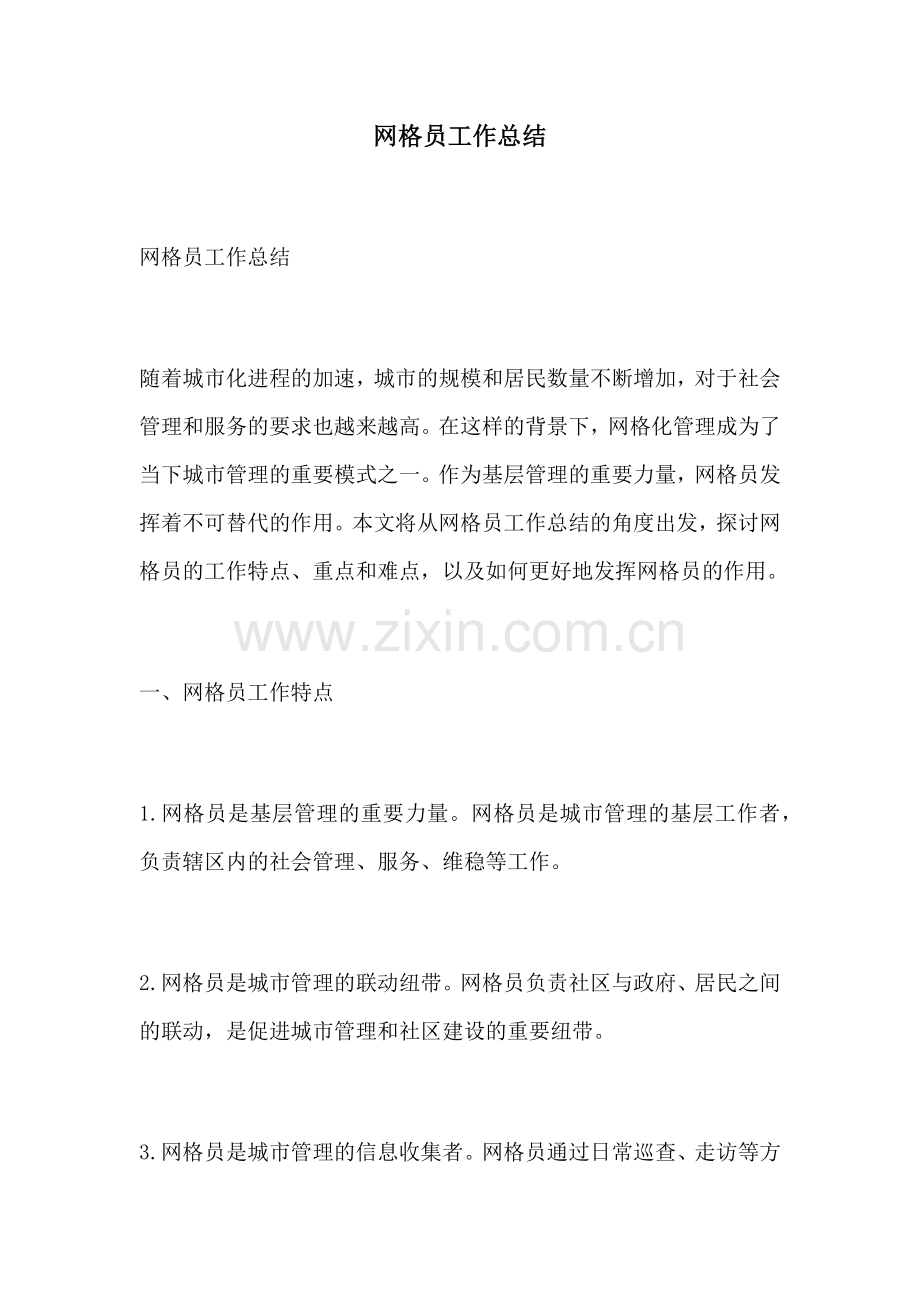 网格员工作总结

网格员工作总结

随着城市化进程的加速，城市的规模和居民数量不断增加，对于社会管理和服务的要求也越来越高。在这样的背景下，网格化管理成为了当下城市管理的重要模式之一。作为基层管理的重要力量，网格员发挥着不可替代的作用。本文将从网格员工作总结的角度出发，探讨网格员的工作特点、重点和难点，以及如何更好地发挥网格员的作用。

www.zixin.com.cn

一、网格员工作特点

1.网格员是基层管理的重要力量。网格员是城市管理的基层工作者，负责辖区内的社会管理、服务、维稳等工作。

2.网格员是城市管理的联动纽带。网格员负责社区与政府、居民之间的联动，是促进城市管理和社区建设的重要纽带。

3.网格员是城市管理的信息收集者。网格员通过日常巡查、走访等方